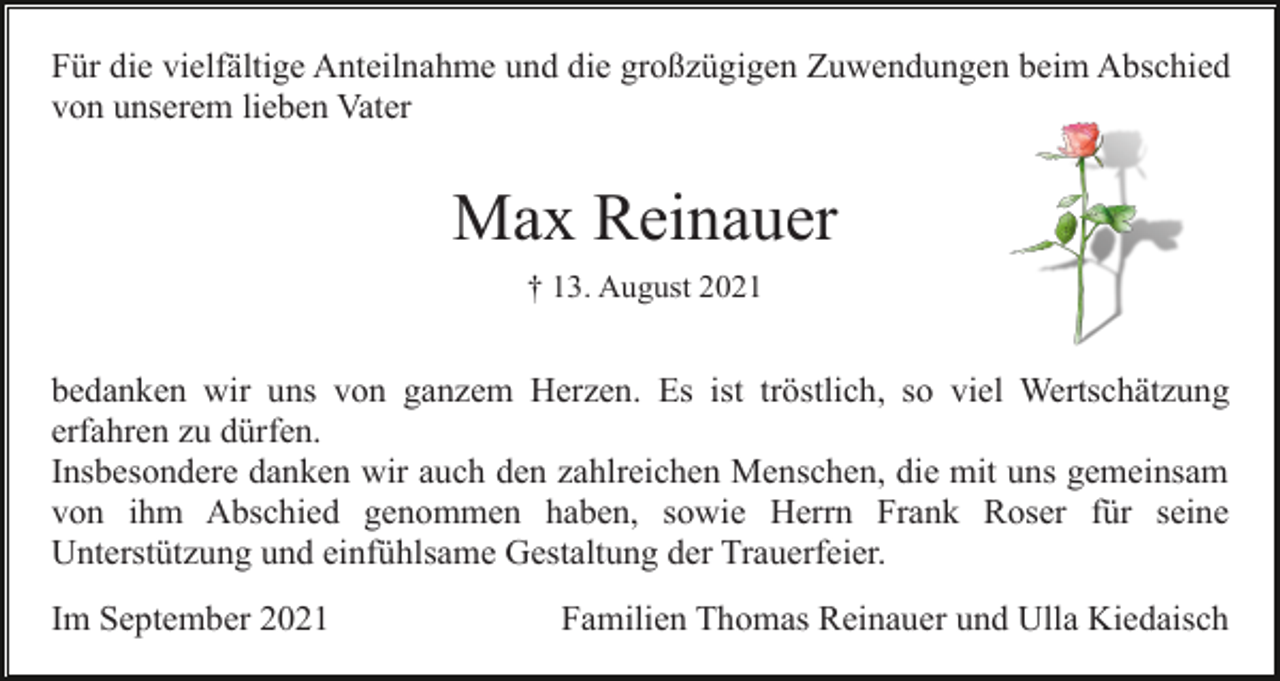 Für die vielfältige Anteilnahme und die großzügigen Zuwendungen beim Abschied von unserem lieben Vater

Max Reinauer

† 13. August 2021

bedanken wir uns von ganzem Herzen. Es ist tröstlich, so viel Wertschätzung erfahren zu dürfen.
Insbesondere danken wir auch den zahlreichen Menschen, die mit uns gemeinsam von ihm Abschied genommen haben, sowie Herrn Frank Roser für seine Unterstützung und einfühlsame Gestaltung der Trauerfeier.

Im September 2021

Familien Thomas Reinauer und Ulla Kiedaisch